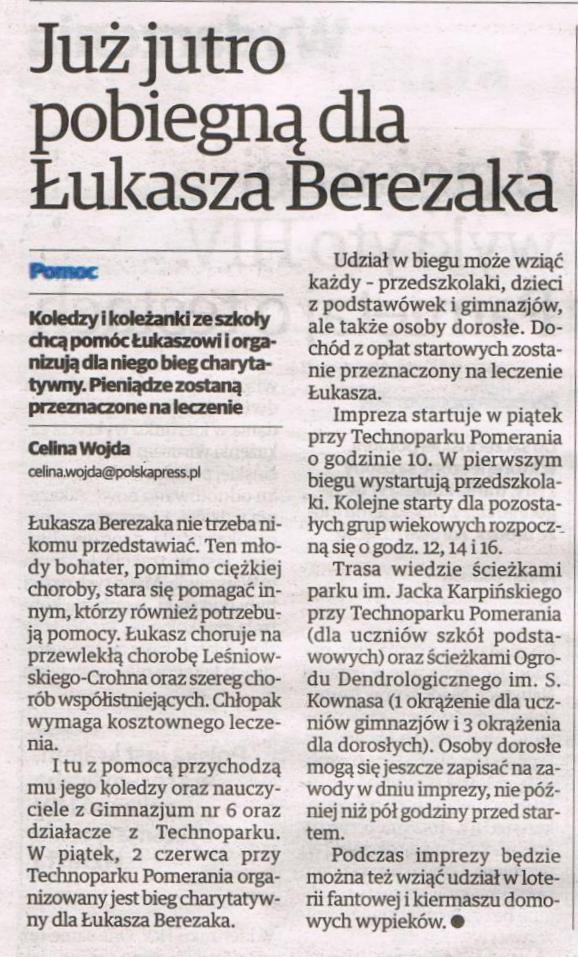 Już jutro pobiegną dla Łukasza Berezaka

Pomoc

Koledzy i koleżanki ze szkoły chcą pomóc Łukaszowi i organizują dla niego bieg charytatywny. Pieniądze zostaną przeznaczone na leczenie

Celina Wojda
celina.wojda@polskapress.pl

Łukasza Berezaka nie trzeba nikomu przedstawiać. Ten młody bohater, pomimo ciężkiej choroby, stara się pomagać innym, którzy również potrzebują pomocy. Łukasz choruje na przewlekłą chorobę Leśniowskiego-Crohna oraz szereg chorób współistniejących. Chłopak wymaga kosztownego leczenia.

I tu z pomocą przychodzą mu jego koledzy oraz nauczyciele z Gimnazjum nr 6 oraz działacze z Technoparku. W piątek, 2 czerwca przy Technoparku Pomerania organizowany jest bieg charytatywny dla Łukasza Berezaka.

Udział w biegu może wziąć każdy - przedszkolaki, dzieci z podstawówek i gimnazjów, ale także osoby dorosłe. Dochód z opłat startowych zostanie przeznaczony na leczenie Łukasza.

Impreza startuje w piątek przy Technoparku Pomerania o godzinie 10. W pierwszym biegu wystartują przedszkolaki. Kolejne starty dla pozostałych grup wiekowych rozpoczną się o godz. 12, 14 i 16.

Trasa wiedzie ścieżkami parku im. Jacka Karpińskiego przy Technoparku Pomerania (dla uczniów szkół podstawowych) oraz ścieżkami Ogrodu Dendrologicznego im. S. Kownasa (1 okrążenie dla uczniów gimnazjów i 3 okrążenia dla dorosłych). Osoby dorosłe mogą się jeszcze zapisać na zawody w dniu imprezy, nie później niż pół godziny przed startem.

Podczas imprezy będzie można też wziąć udział w loterii fantowej i kiermaszu domowych wypieków. ●